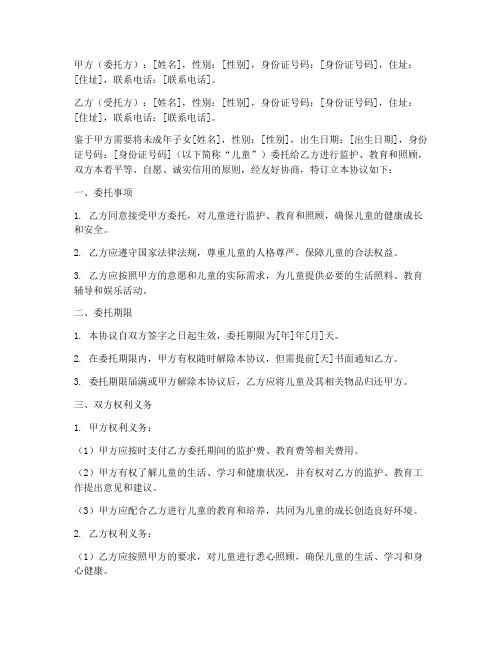 甲方（委托方）：[姓名]，性别：[性别]，身份证号码：[身份证号码]，住址：[住址]，联系电话：[联系电话]。

乙方（受托方）：[姓名]，性别：[性别]，身份证号码：[身份证号码]，住址：[住址]，联系电话：[联系电话]。

鉴于甲方需要将未成年子女[姓名]，性别：[性别]，出生日期：[出生日期]，身份证号码：[身份证号码]（以下简称“儿童”）委托给乙方进行监护、教育和照顾，双方本着平等、自愿、诚实信用的原则，经友好协商，特订立本协议如下：

一、委托事项

1. 乙方同意接受甲方委托，对儿童进行监护、教育和照顾，确保儿童的健康成长和安全。

2. 乙方应遵守国家法律法规，尊重儿童的人格尊严，保障儿童的合法权益。

3. 乙方应按照甲方的意愿和儿童的实际需求，为儿童提供必要的生活照料、教育辅导和娱乐活动。

二、委托期限

1. 本协议自双方签字之日起生效，委托期限为[年]年[月]天。

2. 在委托期限内，甲方有权随时解除本协议，但需提前[天]书面通知乙方。

3. 委托期限届满或甲方解除本协议后，乙方应将儿童及其相关物品归还甲方。

三、双方权利义务

1. 甲方权利义务：

（1）甲方应按时支付乙方委托期间的监护费、教育费等相关费用。

（2）甲方有权了解儿童的生活、学习和健康状况，并有权对乙方的监护、教育工作提出意见和建议。

（3）甲方应配合乙方进行儿童的教育和培养，共同为儿童的成长创造良好环境。

2. 乙方权利义务：

（1）乙方应按照甲方的要求，对儿童进行悉心照顾，确保儿童的生活、学习和身心健康。